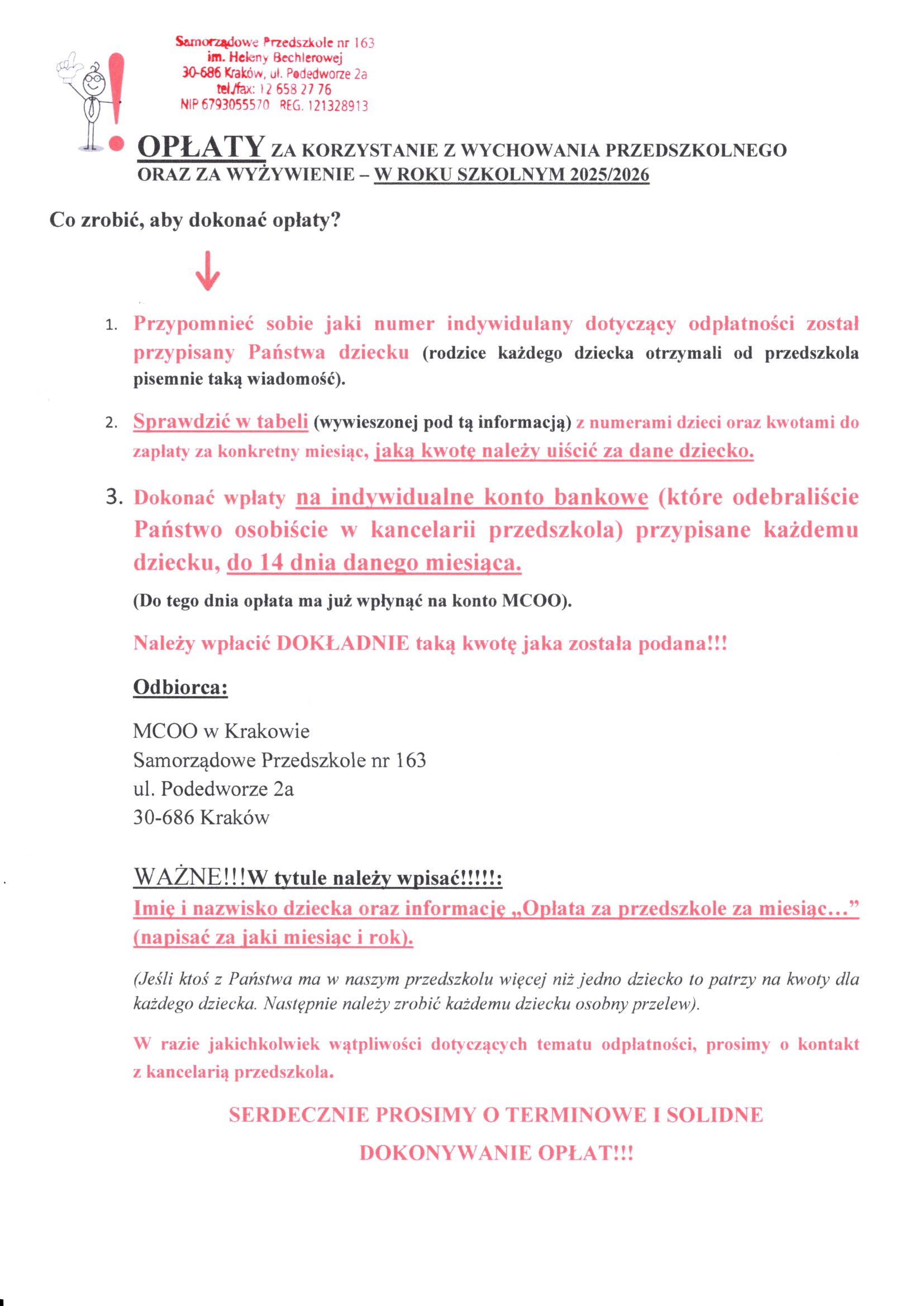 Samorządowe Przedszkole nr 163
im. Heleny Bechlerowej
30-686 Kraków, ul. Podedworze 2a
tel./fax: 12 658 27 76
NIP 6793055570 REG. 121328913

OPŁATY ZA KORZYSTANIE Z WYCHOWANIA PRZEDSZKOLNEGO ORAZ ZA WYŻYWIENIE – W ROKU SZKOLNYM 2025/2026

Co zrobić, aby dokonać opłaty?

1. Przypomnieć sobie jaki numer indywidulany dotyczący odpłatności został przypisany Państwa dziecku (rodzice każdego dziecka otrzymali od przedszkola pisemnie taką wiadomość).

2. Sprawdzić w tabeli (wywieszonej pod tą informacją) z numerami dzieci oraz kwotami do zapłaty za konkretny miesiąc, jaką kwotę należy uiścić za dane dziecko.

3. Dokonać wpłaty na indywidualne konto bankowe (które odebraliście Państwo osobiście w kancelarii przedszkola) przypisane każdemu dziecku, do 14 dnia danego miesiąca.

(Do tego dnia opłata ma już wpłynąć na konto MCOO).

Należy wpłacić DOKŁADNIE taką kwotę jaka została podana!!!

Odbiorca:

MCOO w Krakowie
Samorządowe Przedszkole nr 163
ul. Podedworze 2a
30-686 Kraków

WAŻNE!!!W tytule należy wpisać!!!!!:
Imię i nazwisko dziecka oraz informację „Opłata za przedszkole za miesiąc…” (napisać za jaki miesiąc i rok).

(Jeśli ktoś z Państwa ma w naszym przedszkolu więcej niż jedno dziecko to patrzy na kwoty dla każdego dziecka. Następnie należy zrobić każdemu dziecku osobny przelew).

W razie jakichkolwiek wątpliwości dotyczących tematu odpłatności, prosimy o kontakt z kancelarią przedszkola.

SERDECZNIE PROSIMY O TERMINOWE I SOLIDNE DOKONYWANIE OPŁAT!!!